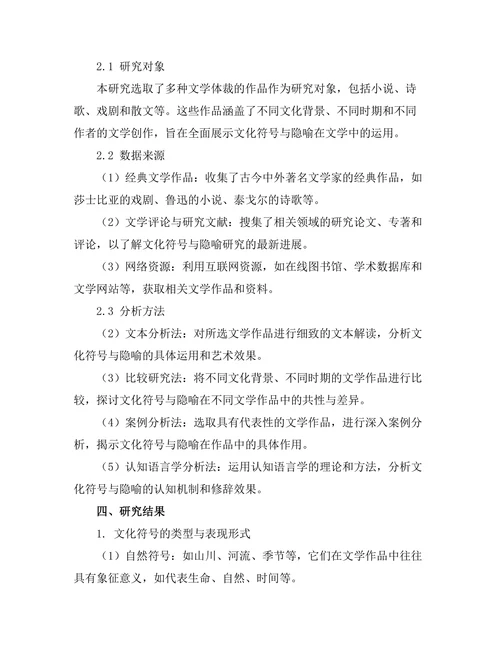 2.1 研究对象

本研究选取了多种文学体裁的作品作为研究对象，包括小说、诗歌、戏剧和散文等。这些作品涵盖了不同文化背景、不同时期和不同作者的文学创作，旨在全面展示文化符号与隐喻在文学中的运用。

2.2 数据来源

（1）经典文学作品：收集了古今中外著名文学家的经典作品，如莎士比亚的戏剧、鲁迅的小说、泰戈尔的诗歌等。

（2）文学评论与研究文献：搜集了相关领域的研究论文、专著和评论，以了解文化符号与隐喻研究的最新进展。

（3）网络资源：利用互联网资源，如在线图书馆、学术数据库和文学网站等，获取相关文学作品和资料。

2.3 分析方法

（2）文本分析法：对所选文学作品进行细致的文本解读，分析文化符号与隐喻的具体运用和艺术效果。

（3）比较研究法：将不同文化背景、不同时期的文学作品进行比较，探讨文化符号与隐喻在不同文学作品中的共性与差异。

（4）案例分析法：选取具有代表性的文学作品，进行深入案例分析，揭示文化符号与隐喻在作品中的具体作用。

（5）认知语言学分析法：运用认知语言学的理论和方法，分析文化符号与隐喻的认知机制和修辞效果。

四、研究结果

1. 文化符号的类型与表现形式

（1）自然符号：如山川、河流、季节等，它们在文学作品中往往具有象征意义，如代表生命、自然、时间等。